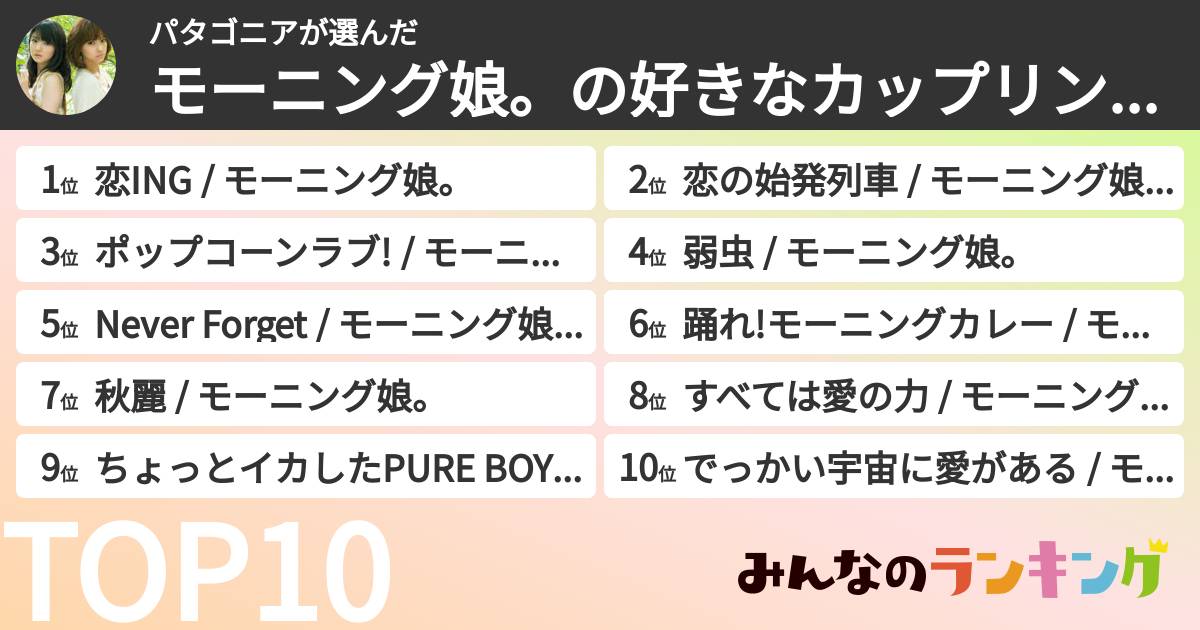 パタゴニアが選んだ
モーニング娘。の好きなカップリン...

1位 恋ING / モーニング娘。
2位 恋の始発列車 / モーニング娘...
3位 ポップコーンラブ! / モーニ...
4位 弱虫 / モーニング娘。
5位 Never Forget / モーニング娘...
6位 踊れ!モーニングカレー / モ...
7位 秋麗 / モーニング娘。
8位 すべては愛の力 / モーニング...
9位 ちょっとイカしたPURE BOY...
10位 でっかい宇宙に愛がある / モ...

TOP10
みんなのランキング